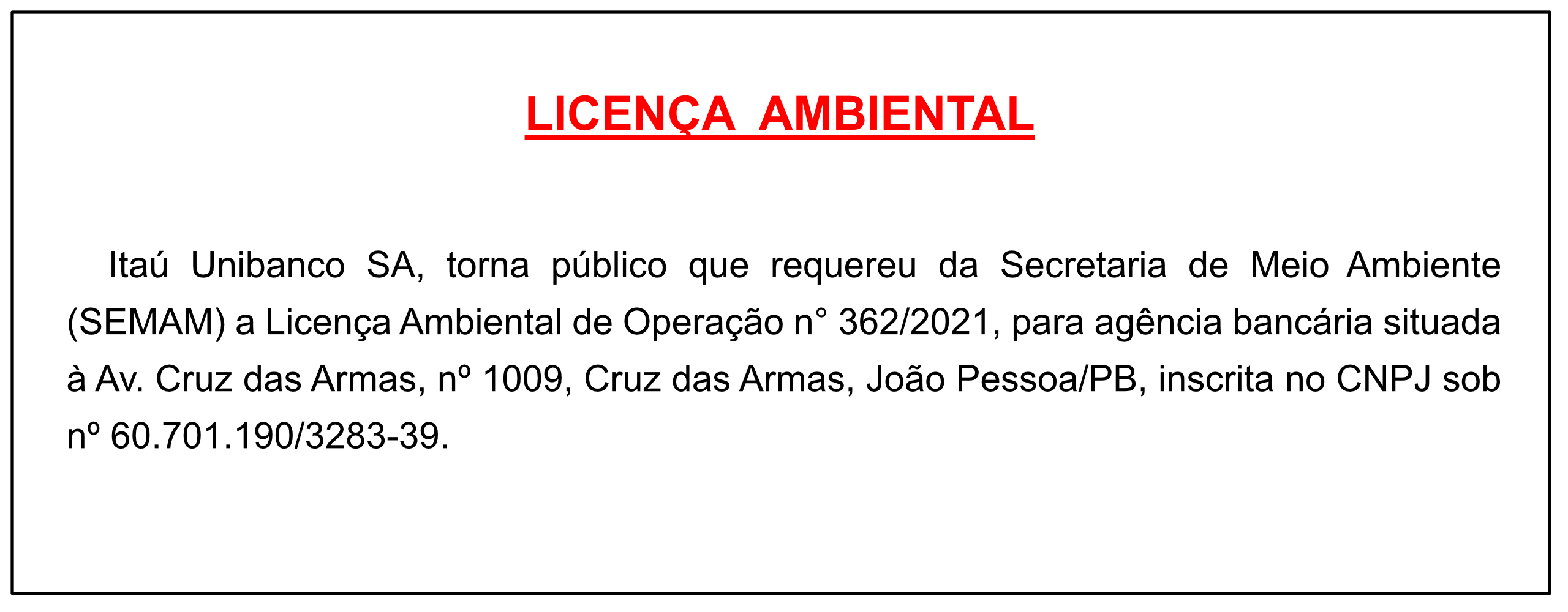 LICENÇA AMBIENTAL

Itaú Unibanco SA, torna público que requereu da Secretaria de Meio Ambiente (SEMAM) a Licença Ambiental de Operação n° 362/2021, para agência bancária situada à Av. Cruz das Armas, nº 1009, Cruz das Armas, João Pessoa/PB, inscrita no CNPJ sob nº 60.701.190/3283-39.